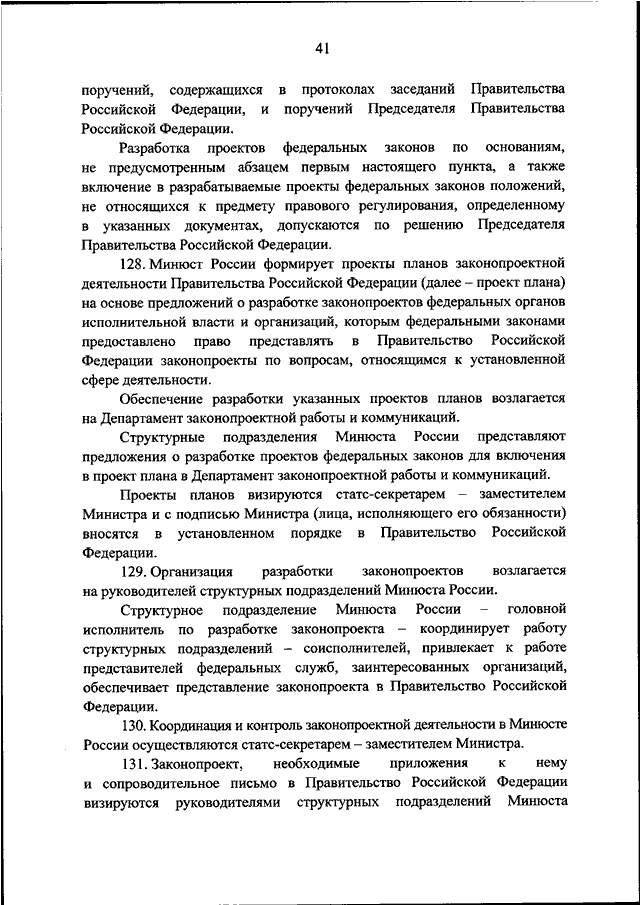 41

поручений, содержащихся в протоколах заседаний Правительства Российской Федерации, и поручений Председателя Правительства Российской Федерации.

Разработка проектов федеральных законов по основаниям, не предусмотренным абзацем первым настоящего пункта, а также включение в разрабатываемые проекты федеральных законов положений, не относящихся к предмету правового регулирования, определенному в указанных документах, допускаются по решению Председателя Правительства Российской Федерации.

128. Минюст России формирует проекты планов законопроектной деятельности Правительства Российской Федерации (далее – проект плана) на основе предложений о разработке законопроектов федеральных органов исполнительной власти и организаций, которым федеральными законами предоставлено право представлять в Правительство Российской Федерации законопроекты по вопросам, относящимся к установленной сфере деятельности.

Обеспечение разработки указанных проектов планов возлагается на Департамент законопроектной работы и коммуникаций.

Структурные подразделения Минюста России представляют предложения о разработке проектов федеральных законов для включения в проект плана в Департамент законопроектной работы и коммуникаций.

Проекты планов визируются статс-секретарем – заместителем Министра и с подписью Министра (лица, исполняющего его обязанности) вносятся в установленном порядке в Правительство Российской Федерации.

129. Организация разработки законопроектов возлагается на руководителей структурных подразделений Минюста России.

Структурное подразделение Минюста России – головной исполнитель по разработке законопроекта – координирует работу структурных подразделений – соисполнителей, привлекает к работе представителей федеральных служб, заинтересованных организаций, обеспечивает представление законопроекта в Правительство Российской Федерации.

130. Координация и контроль законопроектной деятельности в Минюсте России осуществляются статс-секретарем – заместителем Министра.

131. Законопроект, необходимые приложения к нему и сопроводительное письмо в Правительство Российской Федерации визируются руководителями структурных подразделений Минюста